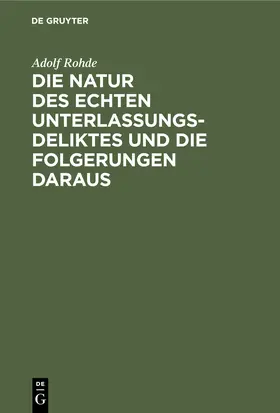 DE GRUYTER

Adolf Rohde

DIE NATUR DES ECHTEN UNTERLASSUNGSDELIKTES UND DIE FOLGERUNGEN DARAUS

DE
G